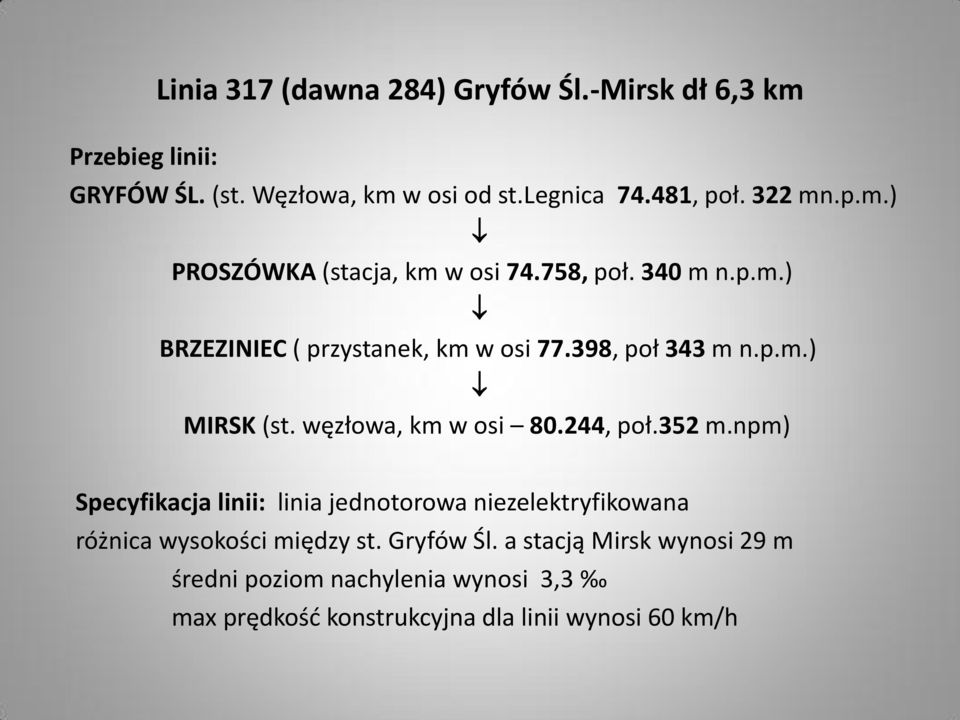 Linia 317 (dawna 284) Gryfów Śl.-Mirsk dł 6,3 km

Przebieg linii:
GRYFÓW ŚL. (st. Węzłowa, km w osi od st.Legnica 74.481, poł. 322 mn.p.m.)

↓

PROSZÓWKA (stacja, km w osi 74.758, poł. 340 m n.p.m.)

↓

BRZEZINIEC ( przystanek, km w osi 77.398, poł 343 m n.p.m.)

↓

MIRSK (st. węzłowa, km w osi – 80.244, poł.352 m.npm)

Specyfikacja linii: linia jednotorowa niezelektryfikowana
różnica wysokości między st. Gryfów Śl. a stacją Mirsk wynosi 29 m
średni poziom nachylenia wynosi 3,3 ‰
max prędkość konstrukcyjna dla linii wynosi 60 km/h